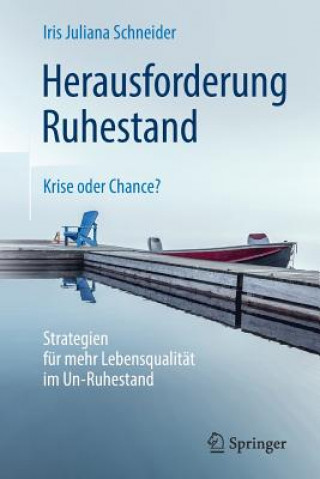 Iris Juliana Schneider

Herausforderung Ruhestand

Krise oder Chance?

Strategien für mehr Lebensqualität im Un-Ruhestand

Springer